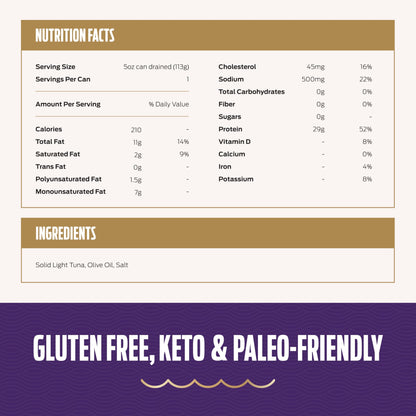 NUTRITION FACTS

Serving Size 5oz can drained (113g)
Servings Per Can 1

Amount Per Serving % Daily Value

Calories 210 -
Total Fat 11g 14%
Saturated Fat 2g 9%
Trans Fat 0g -
Polyunsaturated Fat 1.5g -
Monounsaturated Fat 7g -

Cholesterol 45mg 16%
Sodium 500mg 22%
Total Carbohydrates 0g 0%
Fiber 0g 0%
Sugars 0g -
Protein 29g 52%
Vitamin D - 8%
Calcium - 0%
Iron - 4%
Potassium - 8%

INGREDIENTS

Solid Light Tuna, Olive Oil, Salt

GLUTEN FREE, KETO & PALEO-FRIENDLY